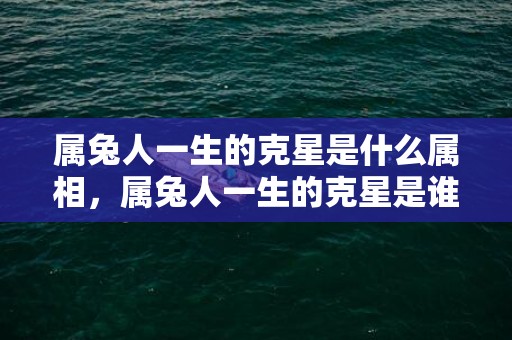 属兔人一生的克星是什么属相，属兔人一生的克星是谁